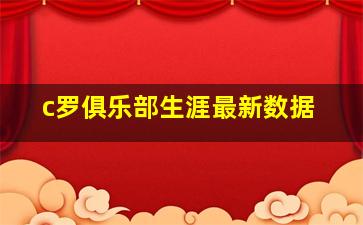 c罗俱乐部生涯最新数据